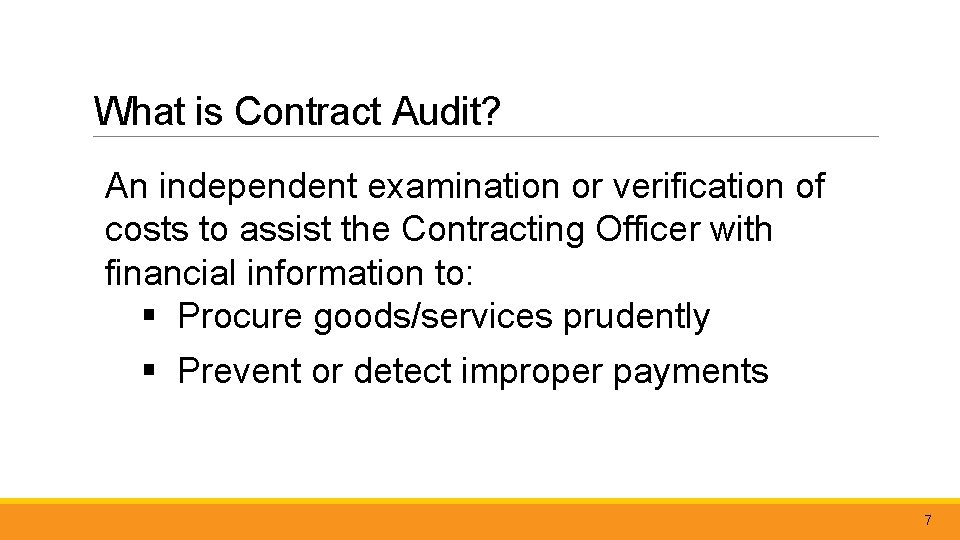 What is Contract Audit?

An independent examination or verification of costs to assist the Contracting Officer with financial information to:

• Procure goods/services prudently
• Prevent or detect improper payments

7